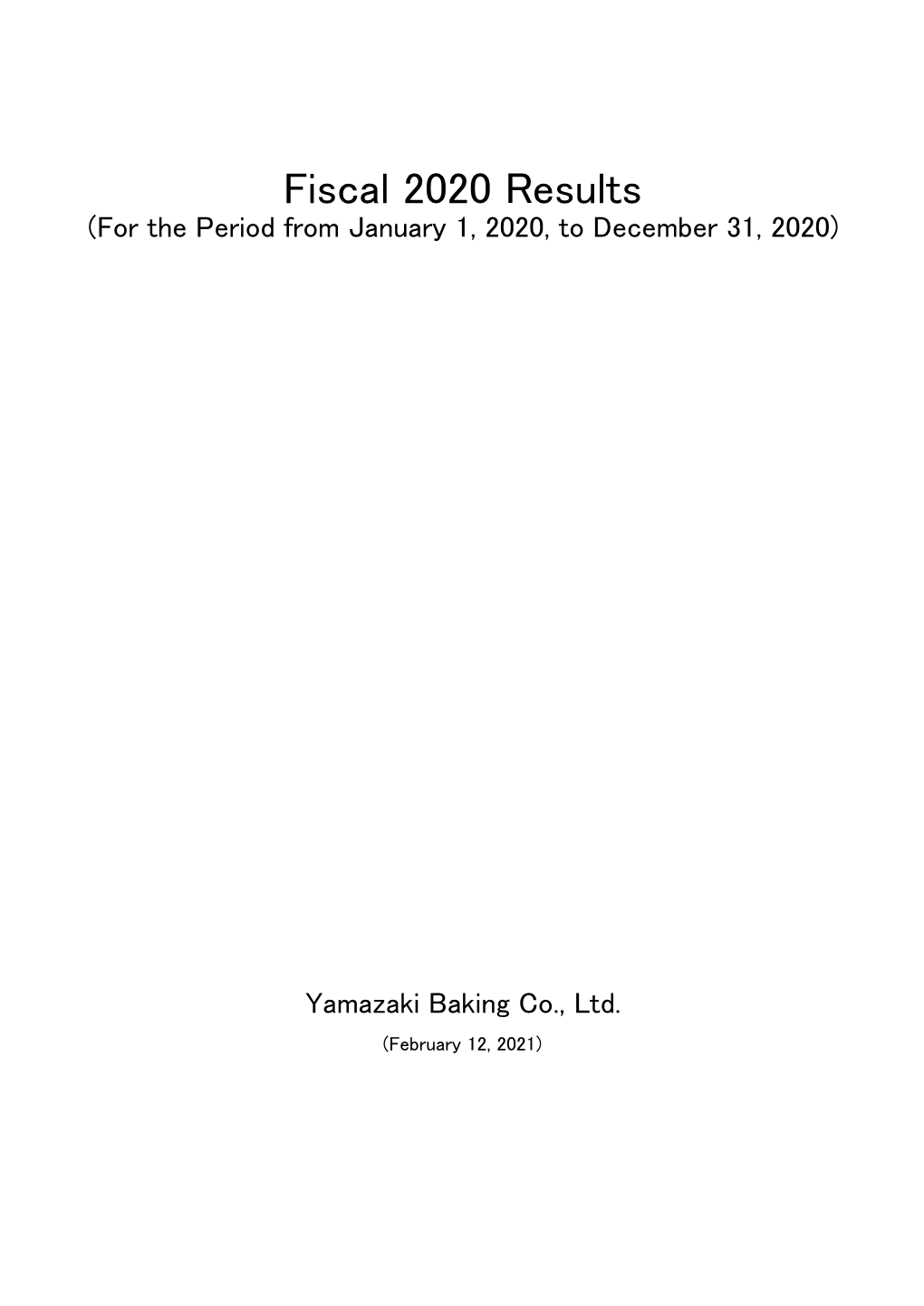 Fiscal 2020 Results
(For the Period from January 1, 2020, to December 31, 2020)

Yamazaki Baking Co., Ltd.
(February 12, 2021)